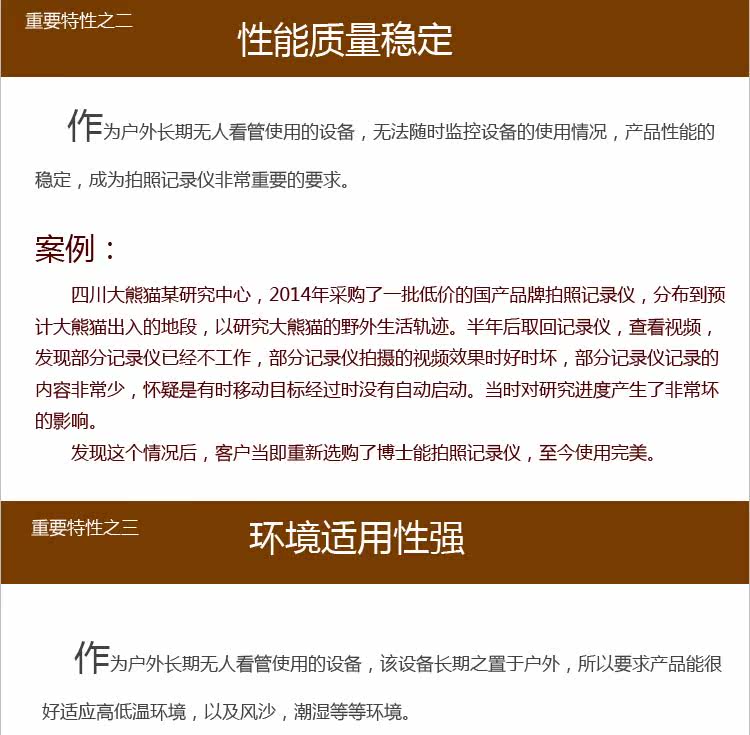 重要特性之二

性能质量稳定

作为户外长期无人看管使用的设备，无法随时监控设备的使用情况，产品性能的稳定，成为拍照记录仪非常重要的要求。

案例：

四川大熊猫某研究中心，2014年采购了一批低价的国产品牌拍照记录仪，分布到预计大熊猫出入的地段，以研究大熊猫的野外生活轨迹。半年后取回记录仪，查看视频，发现部分记录仪已经不工作，部分记录仪拍摄的视频效果时好时坏，部分记录仪记录的内容非常少，怀疑是有时移动目标经过时没有自动启动。当时对研究进度产生了非常坏的影响。

发现这个情况后，客户当即重新选购了博士能拍照记录仪，至今使用完美。

重要特性之三

环境适用性强

作为户外长期无人看管使用的设备，该设备长期之置于户外，所以要求产品能很好适应高低温环境，以及风沙，潮湿等等环境。